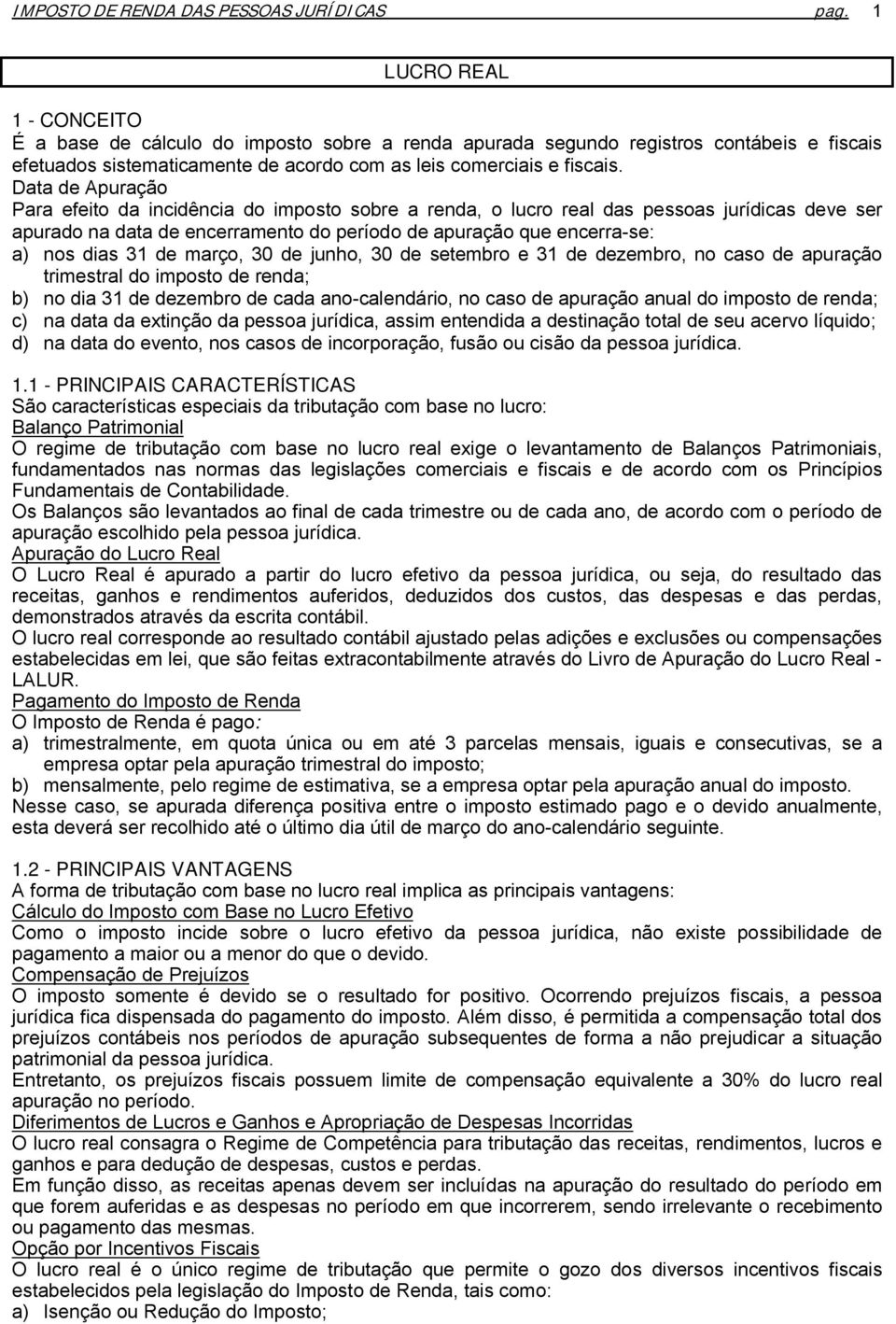 IMPOSTO DE RENDA DAS PESSOAS JURÍDICAS pag. 1

LUCRO REAL

1 - CONCEITO
É a base de cálculo do imposto sobre a renda apurada segundo registros contábeis e fiscais efetuados sistematicamente de acordo com as leis comerciais e fiscais.
Data de Apuração
Para efeito da incidência do imposto sobre a renda, o lucro real das pessoas jurídicas deve ser apurado na data de encerramento do período de apuração que encerra-se:
a) nos dias 31 de março, 30 de junho, 30 de setembro e 31 de dezembro, no caso de apuração trimestral do imposto de renda;
b) no dia 31 de dezembro de cada ano-calendário, no caso de apuração anual do imposto de renda;
c) na data da extinção da pessoa jurídica, assim entendida a destinação total de seu acervo líquido;
d) na data do evento, nos casos de incorporação, fusão ou cisão da pessoa jurídica.

1.1 - PRINCIPAIS CARACTERÍSTICAS
São características especiais da tributação com base no lucro:
Balanço Patrimonial
O regime de tributação com base no lucro real exige o levantamento de Balanços Patrimoniais, fundamentados nas normas das legislações comerciais e fiscais e de acordo com os Princípios Fundamentais de Contabilidade.
Os Balanços são levantados ao final de cada trimestre ou de cada ano, de acordo com o período de apuração escolhido pela pessoa jurídica.
Apuração do Lucro Real
O Lucro Real é apurado a partir do lucro efetivo da pessoa jurídica, ou seja, do resultado das receitas, ganhos e rendimentos auferidos, deduzidos dos custos, das despesas e das perdas, demonstrados através da escrita contábil.
O lucro real corresponde ao resultado contábil ajustado pelas adições e exclusões ou compensações estabelecidas em lei, que são feitas extracontabilmente através do Livro de Apuração do Lucro Real - LALUR.
Pagamento do Imposto de Renda
O Imposto de Renda é pago:
a) trimestralmente, em quota única ou em até 3 parcelas mensais, iguais e consecutivas, se a empresa optar pela apuração trimestral do imposto;
b) mensalmente, pelo regime de estimativa, se a empresa optar pela apuração anual do imposto.
Nesse caso, se apurada diferença positiva entre o imposto estimado pago e o devido anualmente, esta deverá ser recolhido até o último dia útil de março do ano-calendário seguinte.

1.2 - PRINCIPAIS VANTAGENS
A forma de tributação com base no lucro real implica as principais vantagens:
Cálculo do Imposto com Base no Lucro Efetivo
Como o imposto incide sobre o lucro efetivo da pessoa jurídica, não existe possibilidade de pagamento a maior ou a menor do que o devido.
Compensação de Prejuízos
O imposto somente é devido se o resultado for positivo. Ocorrendo prejuízos fiscais, a pessoa jurídica fica dispensada do pagamento do imposto. Além disso, é permitida a compensação total dos prejuízos contábeis nos períodos de apuração subsequentes de forma a não prejudicar a situação patrimonial da pessoa jurídica.
Entretanto, os prejuízos fiscais possuem limite de compensação equivalente a 30% do lucro real apuração no período.
Diferimentos de Lucros e Ganhos e Apropriação de Despesas Incorridas
O lucro real consagra o Regime de Competência para tributação das receitas, rendimentos, lucros e ganhos e para dedução de despesas, custos e perdas.
Em função disso, as receitas apenas devem ser incluídas na apuração do resultado do período em que forem auferidas e as despesas no período em que incorrerem, sendo irrelevante o recebimento ou pagamento das mesmas.
Opção por Incentivos Fiscais
O lucro real é o único regime de tributação que permite o gozo dos diversos incentivos fiscais estabelecidos pela legislação do Imposto de Renda, tais como:
a) Isenção ou Redução do Imposto;